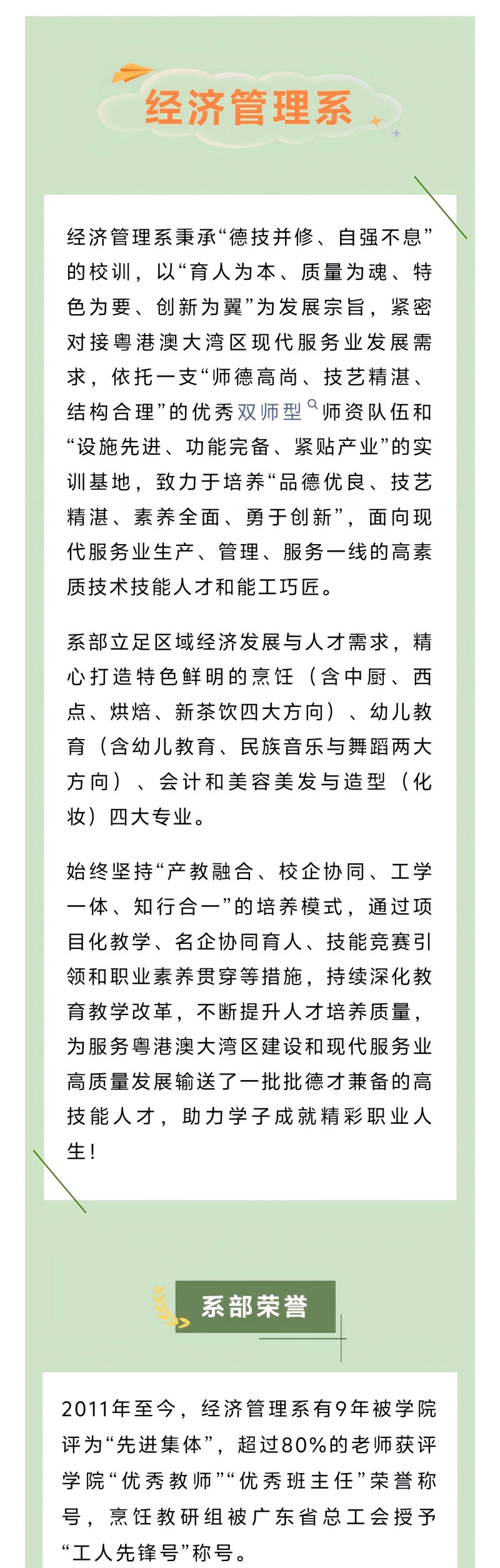 经济管理系

经济管理系秉承“德技并修、自强不息”的校训，以“育人为本、质量为魂、特色为要、创新为翼”为发展宗旨，紧密对接粤港澳大湾区现代服务业发展需求，依托一支“师德高尚、技艺精湛、结构合理”的优秀双师型师资队伍和“设施先进、功能完备、紧贴产业”的实训基地，致力于培养“品德优良、技艺精湛、素养全面、勇于创新”，面向现代服务业生产、管理、服务一线的高素质技术技能人才和能工巧匠。

系部立足区域经济发展与人才需求，精心打造特色鲜明的烹饪（含中厨、西点、烘焙、新茶饮四大方向）、幼儿教育（含幼儿教育、民族音乐与舞蹈两大方向）、会计和美容美发与造型（化妆）四大专业。

始终坚持“产教融合、校企协同、工学一体、知行合一”的培养模式，通过项目化教学、名企协同育人、技能竞赛引领和职业素养贯穿等措施，持续深化教育教学改革，不断提升人才培养质量，为服务粤港澳大湾区建设和现代服务业高质量发展输送了一批批德才兼备的高技能人才，助力学子成就精彩职业人生！

系部荣誉

2011年至今，经济管理系有9年被学院评为“先进集体”，超过80%的老师获评学院“优秀教师”“优秀班主任”荣誉称号，烹饪教研组被广东省总工会授予“工人先锋号”称号。